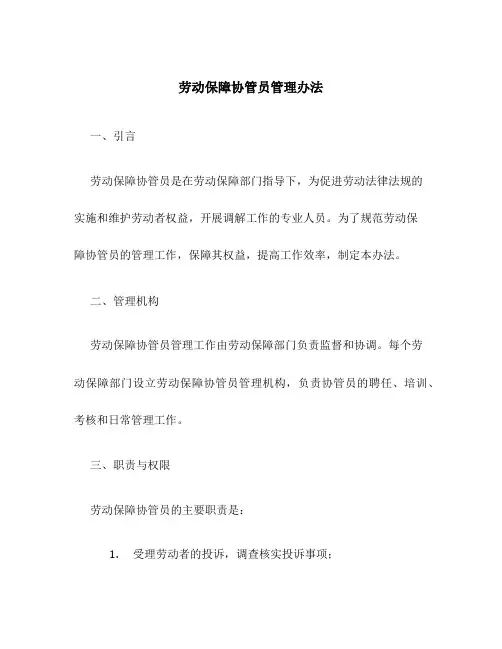 劳动保障协管员管理办法

一、引言

劳动保障协管员是在劳动保障部门指导下，为促进劳动法律法规的实施和维护劳动者权益，开展调解工作的专业人员。为了规范劳动保障协管员的管理工作，保障其权益，提高工作效率，制定本办法。

二、管理机构

劳动保障协管员管理工作由劳动保障部门负责监督和协调。每个劳动保障部门设立劳动保障协管员管理机构，负责协管员的聘任、培训、考核和日常管理工作。

三、职责与权限

劳动保障协管员的主要职责是：

1. 受理劳动者的投诉，调查核实投诉事项；